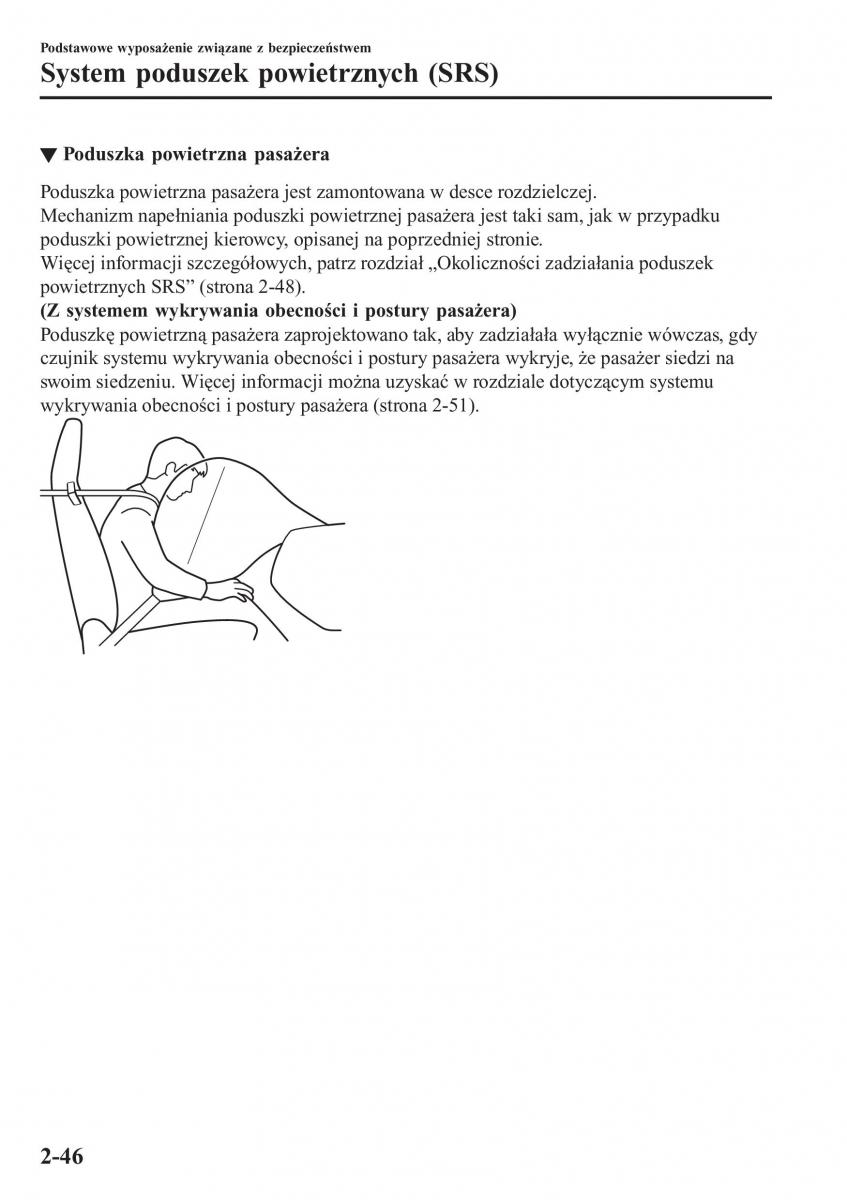 Podstawowe wyposażenie związane z bezpieczeństwem
System poduszek powietrznych (SRS)

▼ Poduszka powietrzna pasażera

Poduszka powietrzna pasażera jest zamontowana w desce rozdzielczej.
Mechanizm napełniania poduszki powietrznej pasażera jest taki sam, jak w przypadku poduszki powietrznej kierowcy, opisanej na poprzedniej stronie.
Więcej informacji szczegółowych, patrz rozdział „Okoliczności zadziałania poduszek powietrznych SRS” (strona 2-48).
(Z systemem wykrywania obecności i postury pasażera)
Poduszkę powietrzną pasażera zaprojektowano tak, aby zadziałała wyłącznie wówczas, gdy czujnik systemu wykrywania obecności i postury pasażera wykryje, że pasażer siedzi na swoim siedzeniu. Więcej informacji można uzyskać w rozdziale dotyczącym systemu wykrywania obecności i postury pasażera (strona 2-51).

2-46